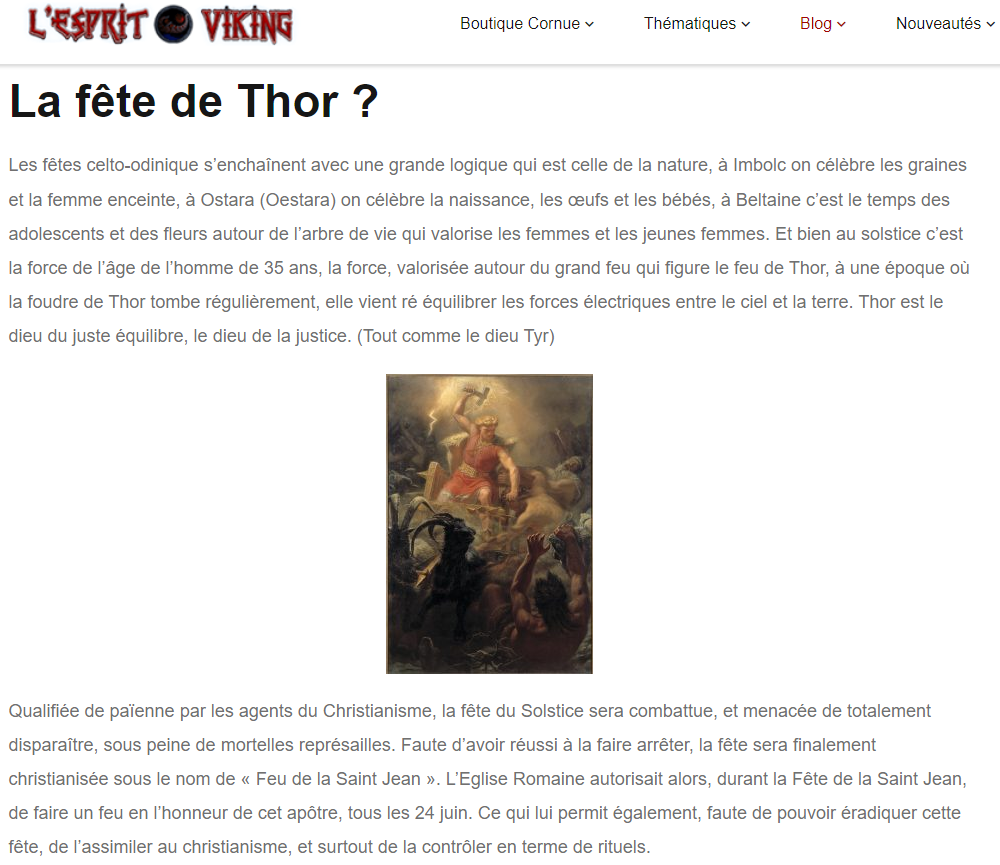 L'ESPRIT VIKING

Boutique Cornue Thématiques Blog Nouveautés

La fête de Thor ?

Les fêtes celto-odinique s'enchaînent avec une grande logique qui est celle de la nature, à Imbolc on célèbre les graines et la femme enceinte, à Ostara (Oestara) on célèbre la naissance, les œufs et les bébés, à Beltaine c'est le temps des adolescents et des fleurs autour de l'arbre de vie qui valorise les femmes et les jeunes femmes. Et bien au solstice c'est la force de l'âge de l'homme de 35 ans, la force, valorisée autour du grand feu qui figure le feu de Thor, à une époque où la foudre de Thor tombe régulièrement, elle vient ré équilibrer les forces électriques entre le ciel et la terre. Thor est le dieu du juste équilibre, le dieu de la justice. (Tout comme le dieu Tyr)

Qualifiée de païenne par les agents du Christianisme, la fête du Solstice sera combattue, et menacée de totalement disparaître, sous peine de mortelles représailles. Faute d'avoir réussi à la faire arrêter, la fête sera finalement christianisée sous le nom de « Feu de la Saint Jean ». L'Eglise Romaine autorisait alors, durant la Fête de la Saint Jean, de faire un feu en l'honneur de cet apôtre, tous les 24 juin. Ce qui lui permit également, faute de pouvoir éradiquer cette fête, de l'assimiler au christianisme, et surtout de la contrôler en terme de rituels.